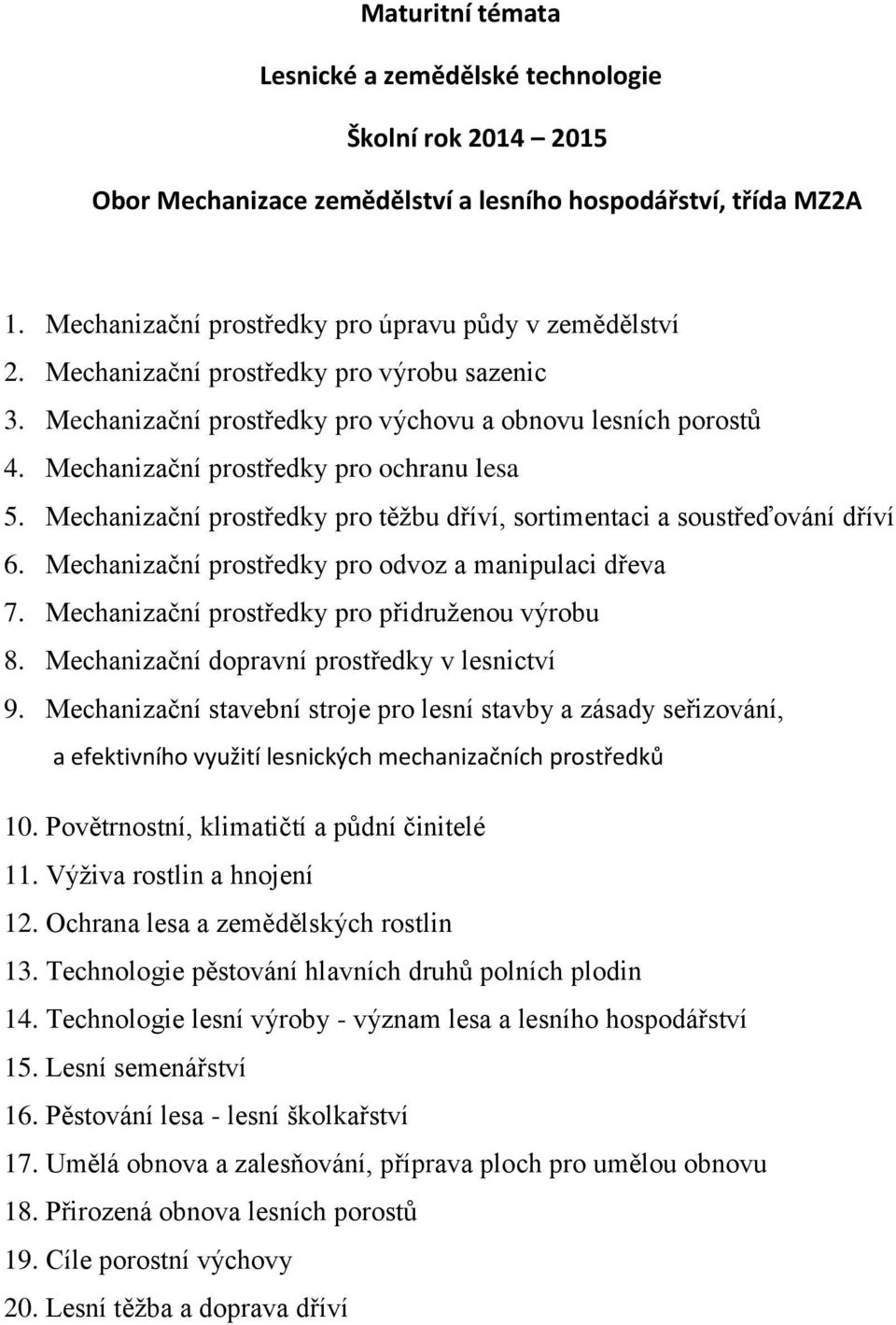 Maturitní témata

Lesnické a zemědělské technologie

Školní rok 2014 – 2015

Obor Mechanizace zemědělství a lesního hospodářství, třída MZ2A

1. Mechanizační prostředky pro úpravu půdy v zemědělství
2. Mechanizační prostředky pro výrobu sazenic
3. Mechanizační prostředky pro výchovu a obnovu lesních porostů
4. Mechanizační prostředky pro ochranu lesa
5. Mechanizační prostředky pro těžbu dříví, sortimentaci a soustřeďování dříví
6. Mechanizační prostředky pro odvoz a manipulaci dřeva
7. Mechanizační prostředky pro přidruženou výrobu
8. Mechanizační dopravní prostředky v lesnictví
9. Mechanizační stavební stroje pro lesní stavby a zásady seřizování, a efektivního využití lesnických mechanizačních prostředků
10. Povětrnostní, klimatičtí a půdní činitelé
11. Výživa rostlin a hnojení
12. Ochrana lesa a zemědělských rostlin
13. Technologie pěstování hlavních druhů polních plodin
14. Technologie lesní výroby - význam lesa a lesního hospodářství
15. Lesní semenářství
16. Pěstování lesa - lesní školkařství
17. Umělá obnova a zalesňování, příprava ploch pro umělou obnovu
18. Přirozená obnova lesních porostů
19. Cíle porostní výchovy
20. Lesní těžba a doprava dříví